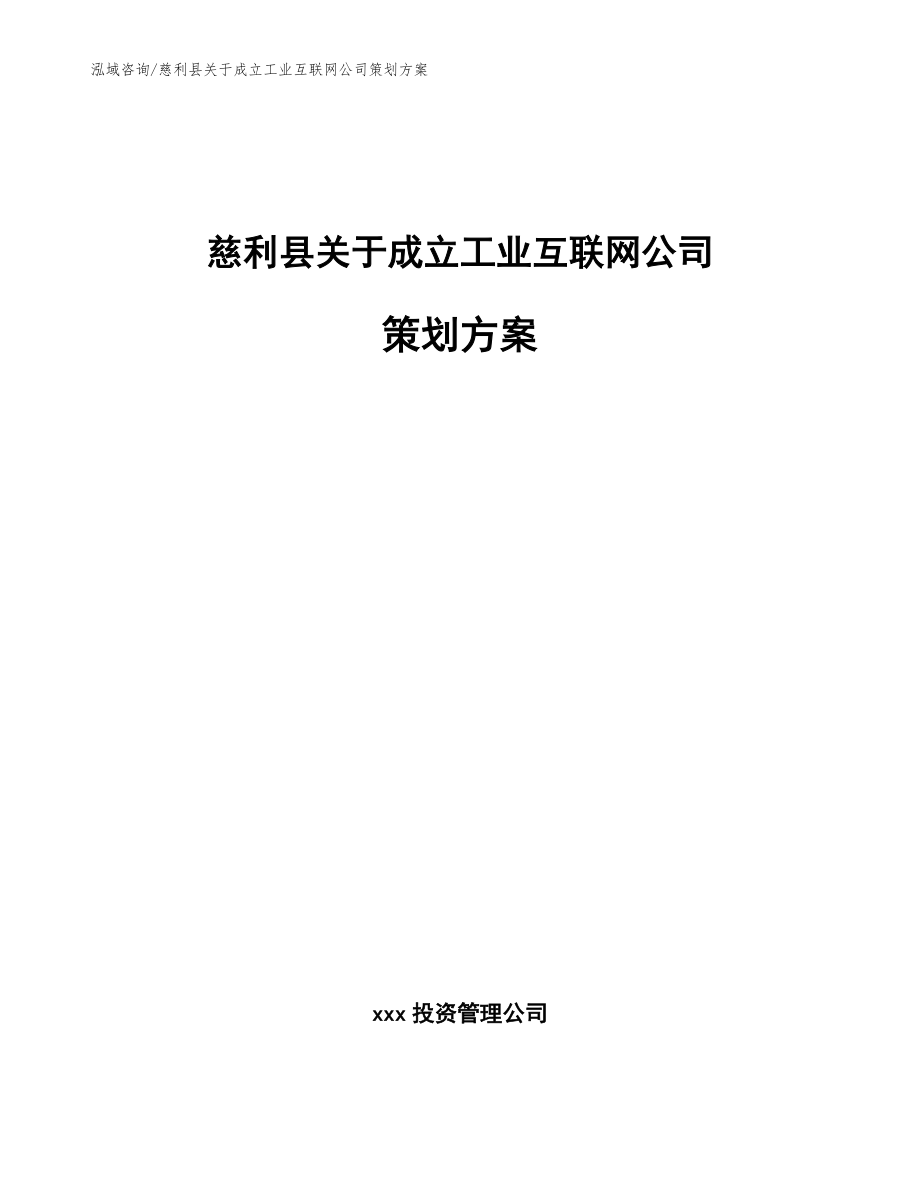 泓域咨询/慈利县关于成立工业互联网公司策划方案

慈利县关于成立工业互联网公司

策划方案

xxx 投资管理公司